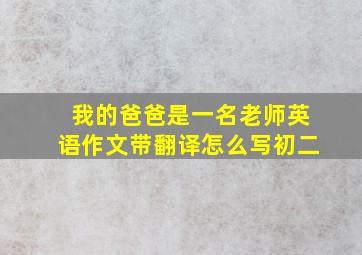 我的爸爸是一名老师英语作文带翻译怎么写初二